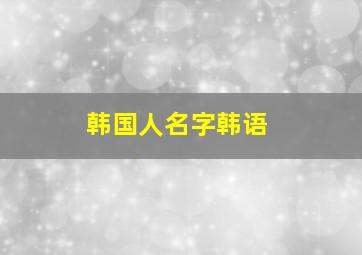 韩国人名字韩语